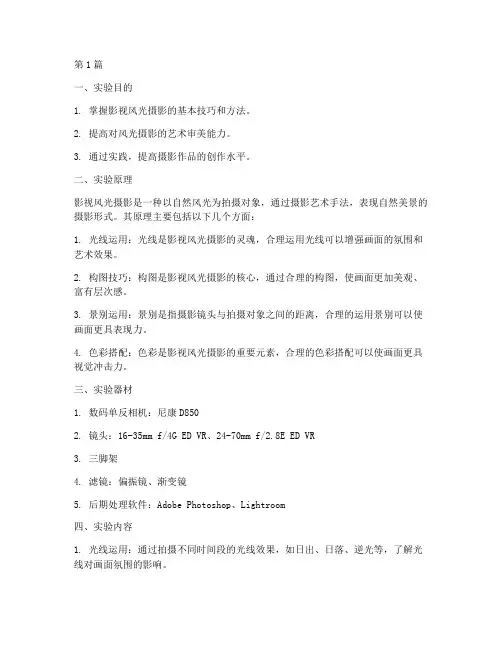 第1篇

一、实验目的

1. 掌握影视风光摄影的基本技巧和方法。

2. 提高对风光摄影的艺术审美能力。

3. 通过实践，提高摄影作品的创作水平。

二、实验原理

影视风光摄影是一种以自然风光为拍摄对象，通过摄影艺术手法，表现自然美景的摄影形式。其原理主要包括以下几个方面：

1. 光线运用：光线是影视风光摄影的灵魂，合理运用光线可以增强画面的氛围和艺术效果。

2. 构图技巧：构图是影视风光摄影的核心，通过合理的构图，使画面更加美观、富有层次感。

3. 景别运用：景别是指摄影镜头与拍摄对象之间的距离，合理的运用景别可以使画面更具表现力。

4. 色彩搭配：色彩是影视风光摄影的重要元素，合理的色彩搭配可以使画面更具视觉冲击力。

三、实验器材

1. 数码单反相机：尼康D850

2. 镜头：16-35mm f/4G ED VR、24-70mm f/2.8E ED VR

3. 三脚架

4. 滤镜：偏振镜、渐变镜

5. 后期处理软件：Adobe Photoshop、Lightroom

四、实验内容

1. 光线运用：通过拍摄不同时间段的光线效果，如日出、日落、逆光等，了解光线对画面氛围的影响。